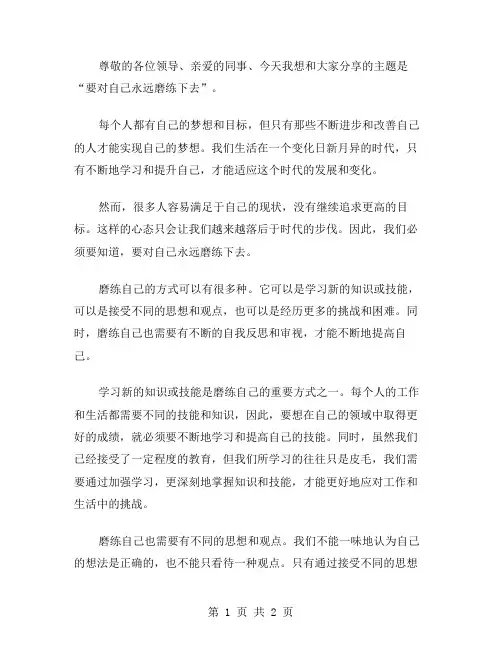 尊敬的各位领导、亲爱的同事、今天我想和大家分享的主题是“要对自己永远磨练下去”。

每个人都有自己的梦想和目标，但只有那些不断进步和改善自己的人才能实现自己的梦想。我们生活在一个变化日新月异的时代，只有不断地学习和提升自己，才能适应这个时代的发展和变化。

然而，很多人容易满足于自己的现状，没有继续追求更高的目标。这样的心态只会让我们越来越落后于时代的步伐。因此，我们必须要知道，要对自己永远磨练下去。

磨练自己的方式可以有很多种。它可以是学习新的知识或技能，可以是接受不同的思想和观点，也可以是经历更多的挑战和困难。同时，磨练自己也需要有不断的自我反思和审视，才能不断地提高自己。

学习新的知识或技能是磨练自己的重要方式之一。每个人的工作和生活都需要不同的技能和知识，因此，要想在自己的领域中取得更好的成绩，就必须要不断地学习和提高自己的技能。同时，虽然我们已经接受了一定程度的教育，但我们所学习的往往只是皮毛，我们需要通过加强学习，更深刻地掌握知识和技能，才能更好地应对工作和生活中的挑战。

磨练自己也需要有不同的思想和观点。我们不能一味地认为自己的想法是正确的，也不能只看待一种观点。只有通过接受不同的思想

第 1 页 共 2 页